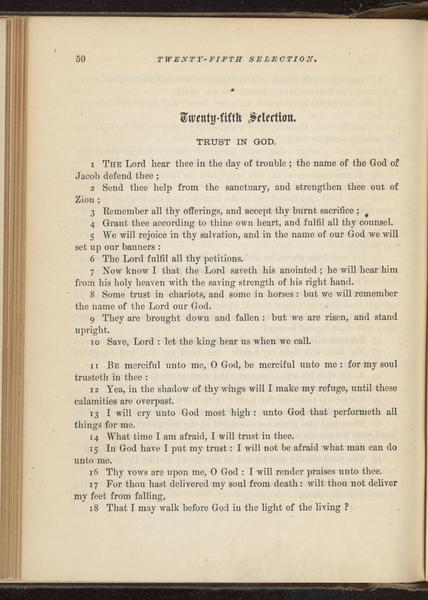 50 TWENTY-FIFTH SELECTION.

Twenty-fifth Selection.

TRUST IN GOD.

1 The Lord hear thee in the day of trouble; the name of the God of Jacob defend thee;

2 Send thee help from the sanctuary, and strengthen thee out of Zion;

3 Remember all thy offerings, and accept thy burnt sacrifice;

4 Grant thee according to thine own heart, and fulfil all thy counsel.

5 We will rejoice in thy salvation, and in the name of our God we will set up our banners:

6 The Lord fulfil all thy petitions.

7 Now know I that the Lord saveth his anointed; he will hear him from his holy heaven with the saving strength of his right hand.

8 Some trust in chariots, and some in horses: but we will remember the name of the Lord our God.

9 They are brought down and fallen: but we are risen, and stand upright.

10 Save, Lord: let the king hear us when we call.

11 Be merciful unto me, O God, be merciful unto me: for my soul trusteth in thee:

12 Yea, in the shadow of thy wings will I make my refuge, until these calamities are overpast.

13 I will cry unto God most high: unto God that performeth all things for me.

14 What time I am afraid, I will trust in thee.

15 In God have I put my trust: I will not be afraid what man can do unto me.

16 Thy vows are upon me, O God: I will render praises unto thee.

17 For thou hast delivered my soul from death: wilt thou not deliver my feet from falling,

18 That I may walk before God in the light of the living?